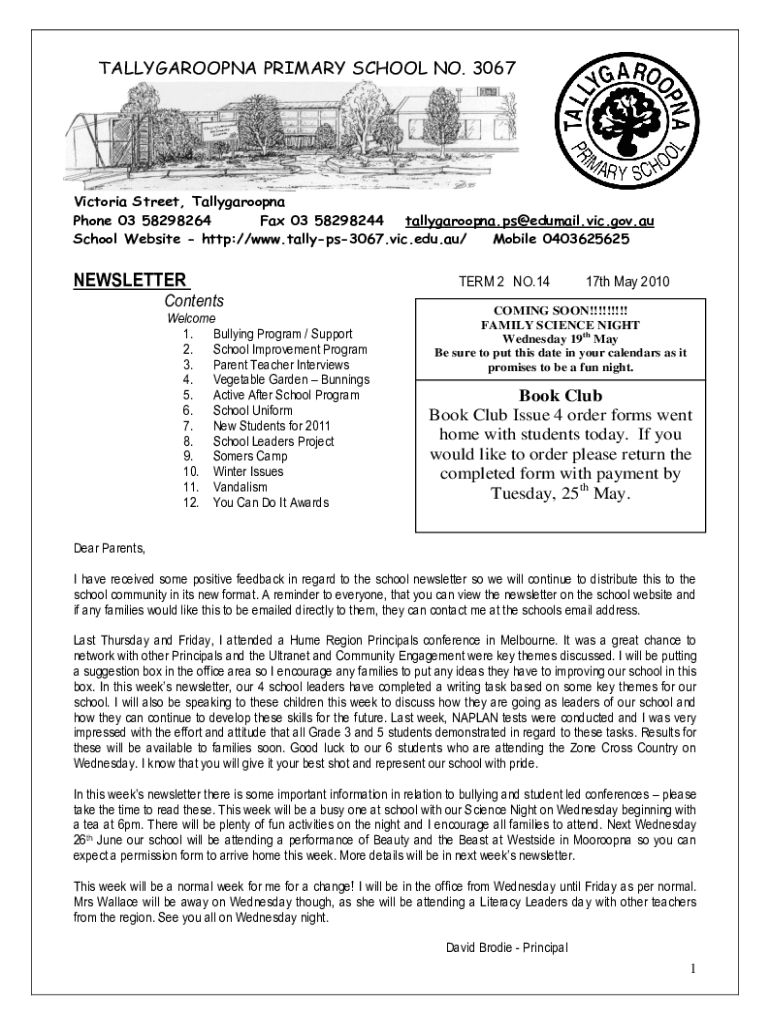 TALLYGAROOPNA PRIMARY SCHOOL NO. 3067

TALLYGAROOPNA PRIMARY SCHOOL

Victoria Street, Tallygaroopna
Phone 03 58298264 Fax 03 58298244 tallygaroopna.ps@edumail.vic.gov.au
School Website - http://www.tally-ps-3067.vic.edu.au/ Mobile 0403625625

NEWSLETTER

TERM 2 NO.14 17th May 2010

Contents
Welcome
1. Bullying Program / Support
2. School Improvement Program
3. Parent Teacher Interviews
4. Vegetable Garden – Bunnings
5. Active After School Program
6. School Uniform
7. New Students for 2011
8. School Leaders Project
9. Somers Camp
10. Winter Issues
11. Vandalism
12. You Can Do It Awards

COMING SOON!!!!!!!!!
FAMILY SCIENCE NIGHT
Wednesday 19$^{th}$ May
Be sure to put this date in your calendars as it promises to be a fun night.

Book Club
Book Club Issue 4 order forms went home with students today. If you would like to order please return the completed form with payment by Tuesday, 25$^{th}$ May.

Dear Parents,

I have received some positive feedback in regard to the school newsletter so we will continue to distribute this to the school community in its new format. A reminder to everyone, that you can view the newsletter on the school website and if any families would like this to be emailed directly to them, they can contact me at the schools email address.

Last Thursday and Friday, I attended a Hume Region Principals conference in Melbourne. It was a great chance to network with other Principals and the Ultranet and Community Engagement were key themes discussed. I will be putting a suggestion box in the office area so I encourage any families to put any ideas they have to improving our school in this box. In this week's newsletter, our 4 school leaders have completed a writing task based on some key themes for our school. I will also be speaking to these children this week to discuss how they are going as leaders of our school and how they can continue to develop these skills for the future. Last week, NAPLAN tests were conducted and I was very impressed with the effort and attitude that all Grade 3 and 5 students demonstrated in regard to these tasks. Results for these will be available to families soon. Good luck to our 6 students who are attending the Zone Cross Country on Wednesday. I know that you will give it your best shot and represent our school with pride.

In this week's newsletter there is some important information in relation to bullying and student led conferences – please take the time to read these. This week will be a busy one at school with our Science Night on Wednesday beginning with a tea at 6pm. There will be plenty of fun activities on the night and I encourage all families to attend. Next Wednesday 26$^{th}$ June our school will be attending a performance of Beauty and the Beast at Westside in Mooroopna so you can expect a permission form to arrive home this week. More details will be in next week's newsletter.

This week will be a normal week for me for a change! I will be in the office from Wednesday until Friday as per normal. Mrs Wallace will be away on Wednesday though, as she will be attending a Literacy Leaders day with other teachers from the region. See you all on Wednesday night.

David Brodie - Principal

1